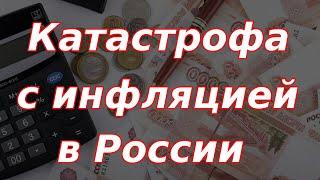 Катастрофа с инфляцией в России